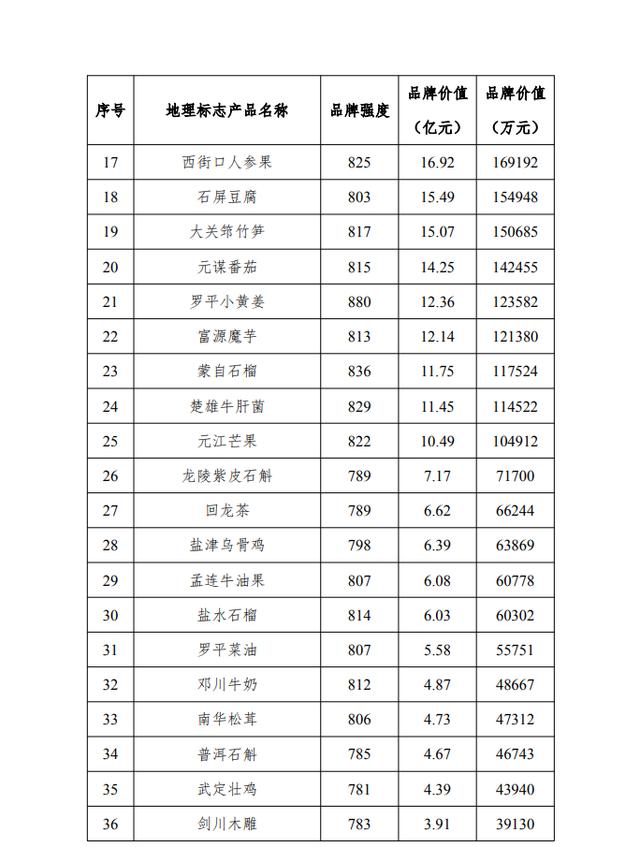 | 序号 | 地理标志产品名称 | 品牌强度 | 品牌价值（亿元） | 品牌价值（万元） |
|---|---|---|---|---|
| 17 | 西街口人参果 | 825 | 16.92 | 169192 |
| 18 | 石屏豆腐 | 803 | 15.49 | 154948 |
| 19 | 大关筇竹笋 | 817 | 15.07 | 150685 |
| 20 | 元谋番茄 | 815 | 14.25 | 142455 |
| 21 | 罗平小黄姜 | 880 | 12.36 | 123582 |
| 22 | 富源魔芋 | 813 | 12.14 | 121380 |
| 23 | 蒙自石榴 | 836 | 11.75 | 117524 |
| 24 | 楚雄牛肝菌 | 829 | 11.45 | 114522 |
| 25 | 元江芒果 | 822 | 10.49 | 104912 |
| 26 | 龙陵紫皮石斛 | 789 | 7.17 | 71700 |
| 27 | 回龙茶 | 789 | 6.62 | 66244 |
| 28 | 盐津乌骨鸡 | 798 | 6.39 | 63869 |
| 29 | 孟连牛油果 | 807 | 6.08 | 60778 |
| 30 | 盐水石榴 | 814 | 6.03 | 60302 |
| 31 | 罗平菜油 | 807 | 5.58 | 55751 |
| 32 | 邓川牛奶 | 812 | 4.87 | 48667 |
| 33 | 南华松茸 | 806 | 4.73 | 47312 |
| 34 | 普洱石斛 | 785 | 4.67 | 46743 |
| 35 | 武定壮鸡 | 781 | 4.39 | 43940 |
| 36 | 剑川木雕 | 783 | 3.91 | 39130 |